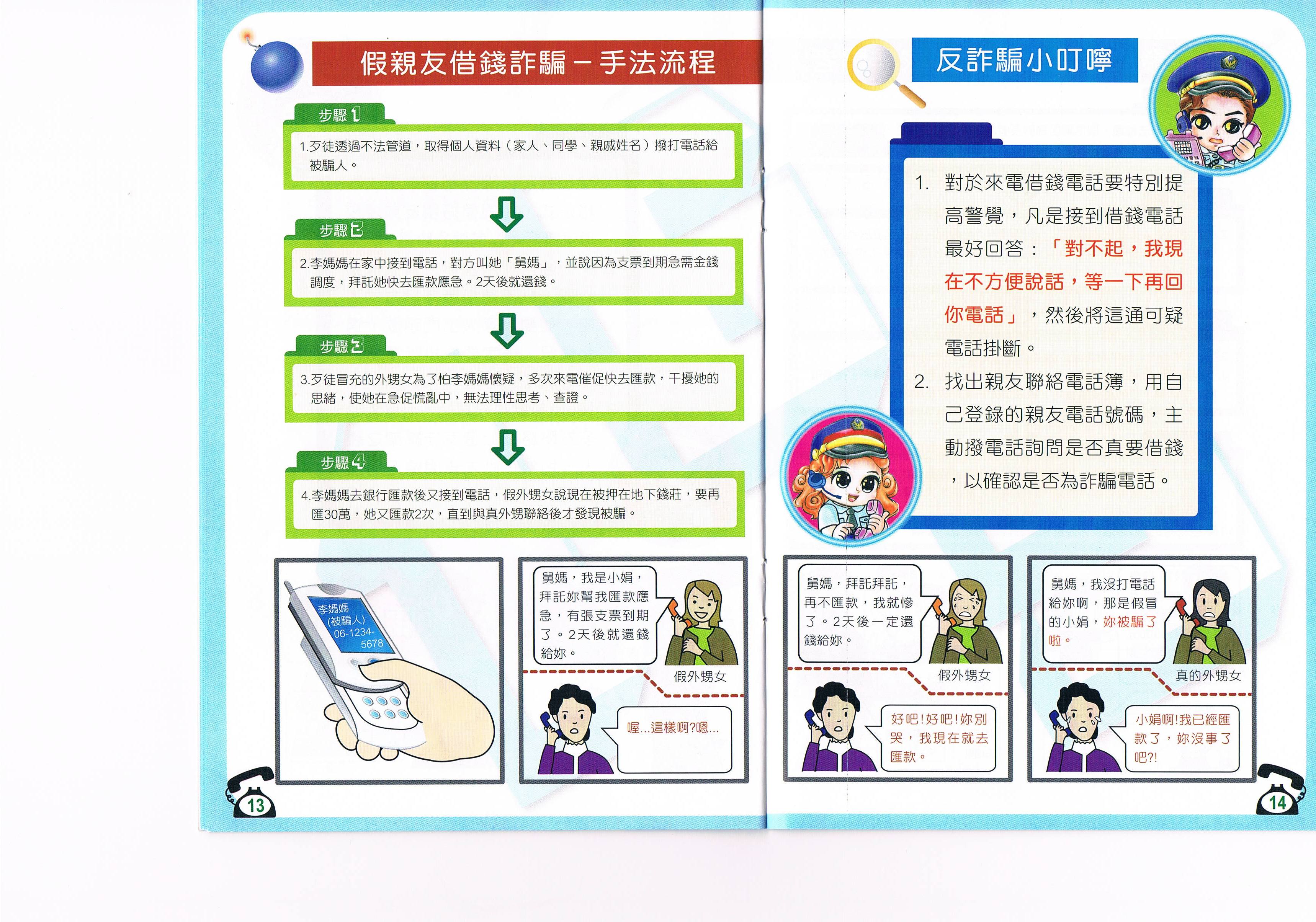 假親友借錢詐騙－手法流程

步驟1

1.歹徒透過不法管道，取得個人資料（家人、同學、親戚姓名）撥打電話給被騙人。

步驟2

2.李媽媽在家中接到電話，對方叫她「舅媽」，並說因為支票到期急需金錢調度，拜託她快去匯款應急。2天後就還錢。

步驟3

3.歹徒冒充的外甥女為了怕李媽媽懷疑，多次來電催促快去匯款，干擾她的思緒，使她在急促慌亂中，無法理性思考、查證。

步驟4

4.李媽媽去銀行匯款後又接到電話，假外甥女說現在被押在地下錢莊，要再匯30萬，她又匯款2次，直到與真外甥聯絡後才發現被騙。

李媽媽
(被騙人)
06-1234-5678

舅媽，我是小娟，拜託妳幫我匯款應急，有張支票到期了。2天後就還錢給妳。

假外甥女

喔...這樣啊?嗯...

13

反詐騙小叮嚀

1. 對於來電借錢電話要特別提高警覺，凡是接到借錢電話最好回答：「對不起，我現在不方便說話，等一下再回你電話」，然後將這通可疑電話掛斷。

2. 找出親友聯絡電話簿，用自己登錄的親友電話號碼，主動撥電話詢問是否真要借錢，以確認是否為詐騙電話。

舅媽，拜託拜託，再不匯款，我就慘了。2天後一定還錢給妳。

假外甥女

好吧!好吧!妳別哭，我現在就去匯款。

舅媽，我沒打電話給妳啊，那是假冒的小娟，妳被騙了啦。

真的外甥女

小娟啊!我已經匯款了，妳沒事了吧?!

14